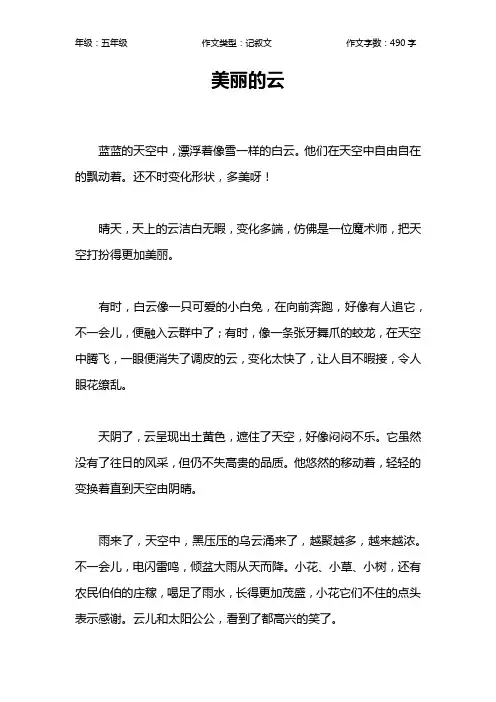 年级：五年级　　作文类型：记叙文　　作文字数：490 字

美丽的云

蓝蓝的天空中，漂浮着像雪一样的白云。他们在天空中自由自在的飘动着。还不时变化形状，多美呀！

晴天，天上的云洁白无暇，变化多端，仿佛是一位魔术师，把天空打扮得更加美丽。

有时，白云像一只可爱的小白兔，在向前奔跑，好像有人追它，不一会儿，便融入云群中了；有时，像一条张牙舞爪的蛟龙，在天空中腾飞，一眼便消失了调皮的云，变化太快了，让人目不暇接，令人眼花缭乱。

天阴了，云呈现出土黄色，遮住了天空，好像闷闷不乐。它虽然没有了往日的风采，但仍不失高贵的品质。他悠然的移动着，轻轻的变换着直到天空由阴晴。

雨来了，天空中，黑压压的乌云涌来了，越聚越多，越来越浓。不一会儿，电闪雷鸣，倾盆大雨从天而降。小花、小草、小树，还有农民伯伯的庄稼，喝足了雨水，长得更加茂盛，小花它们不住的点头表示感谢。云儿和太阳公公，看到了都高兴的笑了。